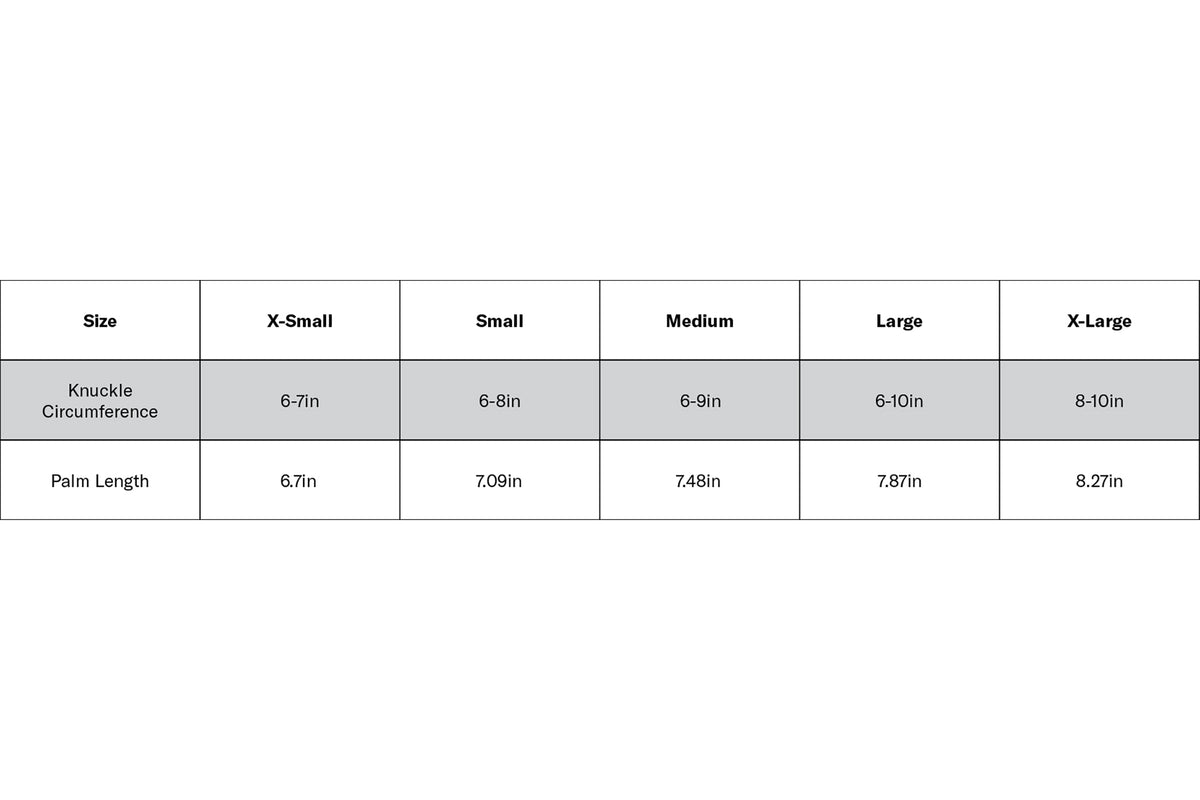 | Size | X-Small | Small | Medium | Large | X-Large |
|---|---|---|---|---|---|
| Knuckle Circumference | 6-7in | 6-8in | 6-9in | 6-10in | 8-10in |
| Palm Length | 6.7in | 7.09in | 7.48in | 7.87in | 8.27in |